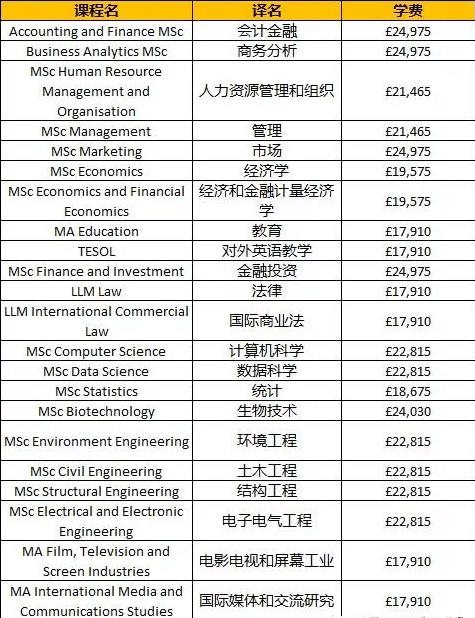 | 课程名 | 译名 | 学费 |
|---|---|---|
| Accounting and Finance MSc | 会计金融 | £24,975 |
| Business Analytics MSc | 商务分析 | £24,975 |
| MSc Human Resource Management and Organisation | 人力资源管理和组织 | £21,465 |
| MSc Management | 管理 | £21,465 |
| MSc Marketing | 市场 | £24,975 |
| MSc Economics | 经济学 | £19,575 |
| MSc Economics and Financial Economics | 经济和金融计量经济学 | £19,575 |
| MA Education | 教育 | £17,910 |
| TESOL | 对外英语教学 | £17,910 |
| MSc Finance and Investment | 金融投资 | £24,975 |
| LLM Law | 法律 | £17,910 |
| LLM International Commercial Law | 国际商业法 | £17,910 |
| MSc Computer Science | 计算机科学 | £22,815 |
| MSc Data Science | 数据科学 | £22,815 |
| MSc Statistics | 统计 | £18,675 |
| MSc Biotechnology | 生物技术 | £24,030 |
| MSc Environment Engineering | 环境工程 | £22,815 |
| MSc Civil Engineering | 土木工程 | £22,815 |
| MSc Structural Engineering | 结构工程 | £22,815 |
| MSc Electrical and Electronic Engineering | 电子电气工程 | £22,815 |
| MA Film, Television and Screen Industries | 电影电视和屏幕工业 | £17,910 |
| MA International Media and Communications Studies | 国际媒体和交流研究 | £17,910 |